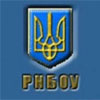 РНБОУ